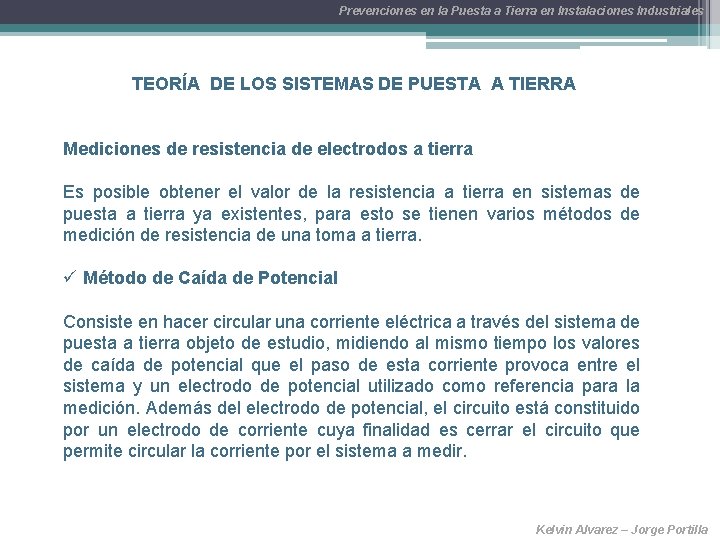 Prevenciones en la Puesta a Tierra en Instalaciones Industriales

TEORÍA DE LOS SISTEMAS DE PUESTA A TIERRA

Mediciones de resistencia de electrodos a tierra

Es posible obtener el valor de la resistencia a tierra en sistemas de puesta a tierra ya existentes, para esto se tienen varios métodos de medición de resistencia de una toma a tierra.

✓ Método de Caída de Potencial

Consiste en hacer circular una corriente eléctrica a través del sistema de puesta a tierra objeto de estudio, midiendo al mismo tiempo los valores de caída de potencial que el paso de esta corriente provoca entre el sistema y un electrodo de potencial utilizado como referencia para la medición. Además del electrodo de potencial, el circuito está constituido por un electrodo de corriente cuya finalidad es cerrar el circuito que permite circular la corriente por el sistema a medir.

Kelvin Alvarez – Jorge Portilla